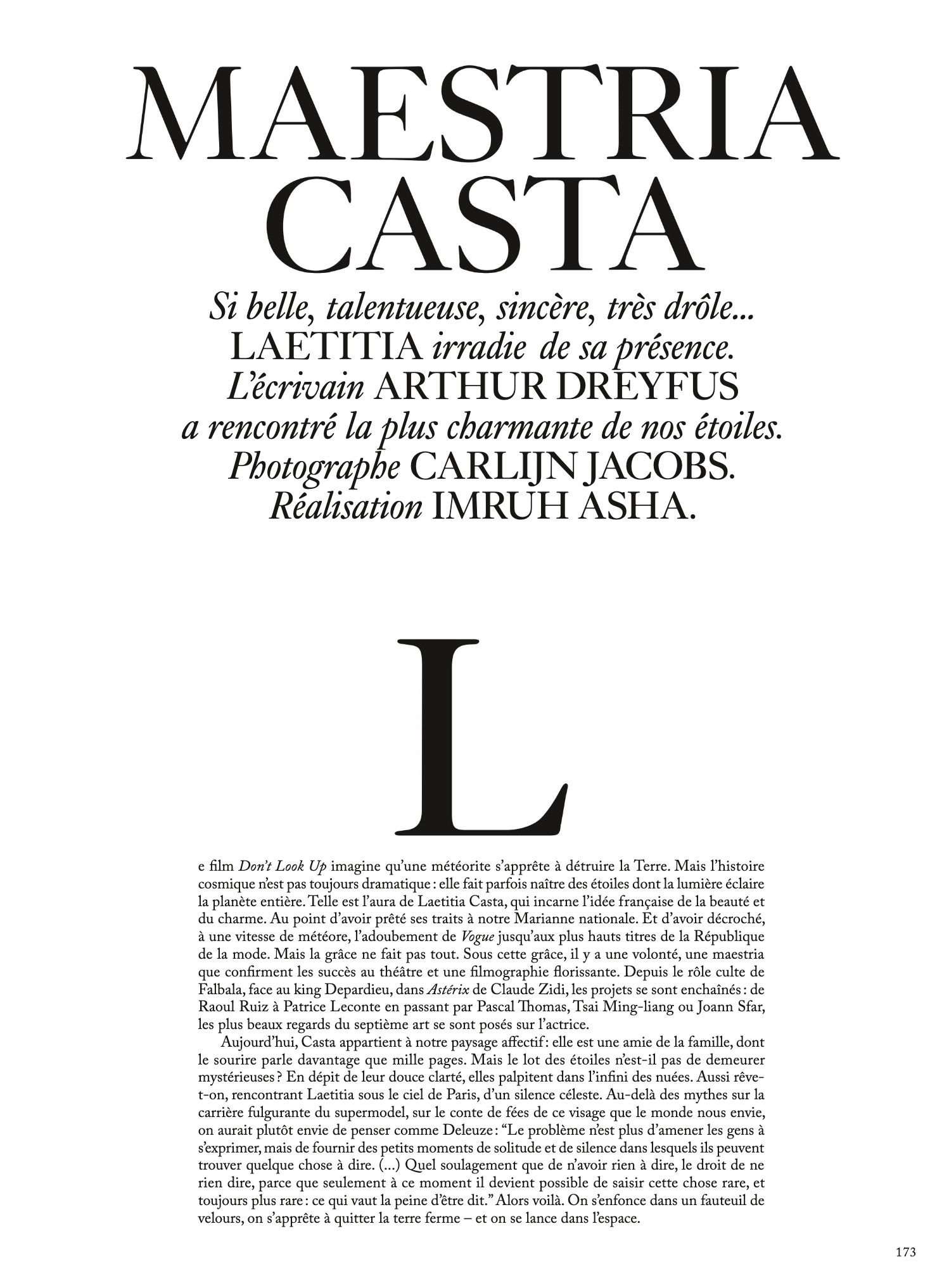 MAESTRIA CASTA

Si belle, talentueuse, sincère, très drôle... LAETITIA irradie de sa présence. L'écrivain ARTHUR DREYFUS a rencontré la plus charmante de nos étoiles. Photographe CARLIJN JACOBS. Réalisation IMRUH ASHA.

Le film Don't Look Up imagine qu'une météorite s'apprête à détruire la Terre. Mais l'histoire cosmique n'est pas toujours dramatique : elle fait parfois naître des étoiles dont la lumière éclaire la planète entière. Telle est l'aura de Laetitia Casta, qui incarne l'idée française de la beauté et du charme. Au point d'avoir prêté ses traits à notre Marianne nationale. Et d'avoir décroché, à une vitesse de météore, l'adoubement de Vogue jusqu'aux plus hauts titres de la République de la mode. Mais la grâce ne fait pas tout. Sous cette grâce, il y a une volonté, une maestria que confirment les succès au théâtre et une filmographie florissante. Depuis le rôle culte de Falbala, face au king Depardieu, dans Astérix de Claude Zidi, les projets se sont enchaînés : de Raoul Ruiz à Patrice Leconte en passant par Pascal Thomas, Tsai Ming-liang ou Joann Sfar, les plus beaux regards du septième art se sont posés sur l'actrice.

Aujourd'hui, Casta appartient à notre paysage affectif : elle est une amie de la famille, dont le sourire parle davantage que mille pages. Mais le lot des étoiles n'est-il pas de demeurer mystérieuses ? En dépit de leur douce clarté, elles palpitent dans l'infini des nuées. Aussi rêve-t-on, rencontrant Laetitia sous le ciel de Paris, d'un silence céleste. Au-delà des mythes sur la carrière fulgurante du supermodel, sur le conte de fées de ce visage que le monde nous envie, on aurait plutôt envie de penser comme Deleuze : "Le problème n'est plus d'amener les gens à s'exprimer, mais de fournir des petits moments de solitude et de silence dans lesquels ils peuvent trouver quelque chose à dire. (...) Quel soulagement que de n'avoir rien à dire, le droit de ne rien dire, parce que seulement à ce moment il devient possible de saisir cette chose rare, et toujours plus rare : ce qui vaut la peine d'être dit." Alors voilà. On s'enfonce dans un fauteuil de velours, on s'apprête à quitter la terre ferme – et on se lance dans l'espace.

173